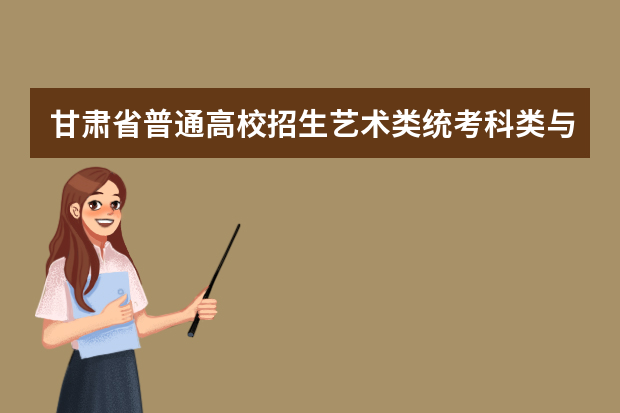 甘肃省普通高校招生艺术类统考科类与